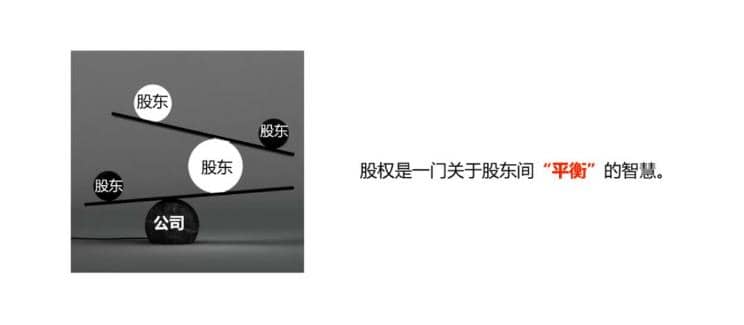 股东

股东

股东

股东

公司

股权是一门关于股东间“平衡”的智慧。